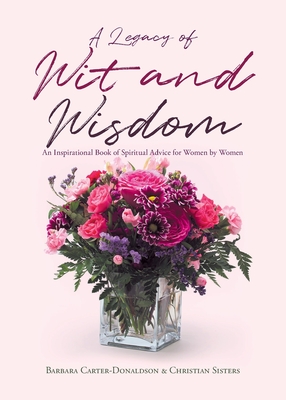 A Legacy of
Wit and
Wisdom

An Inspirational Book of Spiritual Advice for Women by Women

Barbara Carter-Donaldson & Christian Sisters